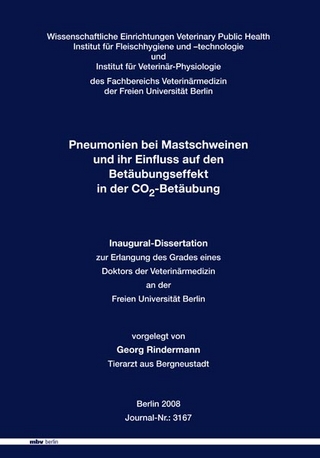 Wissenschaftliche Einrichtungen Veterinary Public Health
Institut für Fleischhygiene und –technologie
und
Institut für Veterinär-Physiologie
des Fachbereichs Veterinärmedizin
der Freien Universität Berlin

Pneumonien bei Mastschweinen
und ihr Einfluss auf den
Betäubungseffekt
in der $CO_2$-Betäubung

Inaugural-Dissertation
zur Erlangung des Grades eines
Doktors der Veterinärmedizin
an der
Freien Universität Berlin

vorgelegt von
Georg Rindermann
Tierarzt aus Bergneustadt

Berlin 2008
Journal-Nr.: 3167

mbv berlin